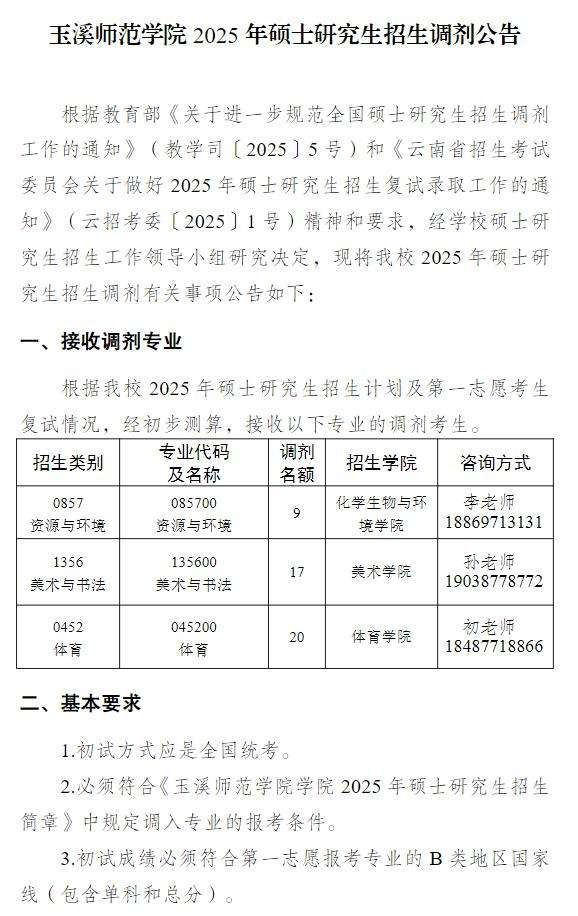 玉溪师范学院 2025 年硕士研究生招生调剂公告

根据教育部《关于进一步规范全国硕士研究生招生调剂工作的通知》（教学司〔2025〕5 号）和《云南省招生考试委员会关于做好 2025 年硕士研究生招生复试录取工作的通知》（云招考委〔2025〕1 号）精神和要求，经学校硕士研究生招生工作领导小组研究决定，现将我校 2025 年硕士研究生招生调剂有关事项公告如下：

一、接收调剂专业

根据我校 2025 年硕士研究生招生计划及第一志愿考生复试情况，经初步测算，接收以下专业的调剂考生。

| 招生类别 | 专业代码及名称 | 调剂名额 | 招生学院 | 咨询方式 |
|---|---|---|---|---|
| 0857 资源与环境 | 085700 资源与环境 | 9 | 化学生物与环境学院 | 李老师 18869713131 |
| 1356 美术与书法 | 135600 美术与书法 | 17 | 美术学院 | 孙老师 19038778772 |
| 0452 体育 | 045200 体育 | 20 | 体育学院 | 初老师 18487718866 |

二、基本要求

1.初试方式应是全国统考。

2.必须符合《玉溪师范学院学院 2025 年硕士研究生招生简章》中规定调入专业的报考条件。

3.初试成绩必须符合第一志愿报考专业的 B 类地区国家线（包含单科和总分）。